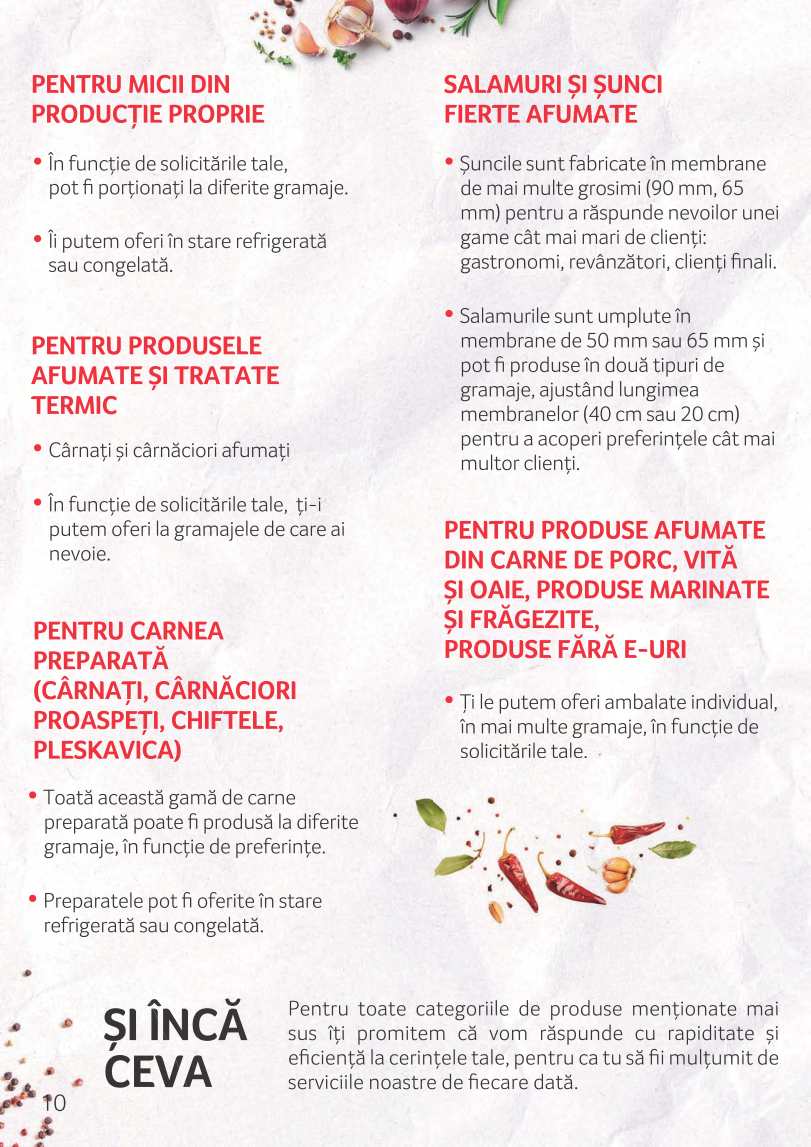 PENTRU MICII DIN PRODUCȚIE PROPRIE

• În funcție de solicitările tale, pot fi porționați la diferite gramaje.

• Îi putem oferi în stare refrigerată sau congelată.

PENTRU PRODUSELE AFUMATE ȘI TRATATE TERMIC

• Cârnați și cârnăciori afumați

• În funcție de solicitările tale, ți-i putem oferi la gramajele de care ai nevoie.

PENTRU CARNEA PREPARATĂ (CÂRNAȚI, CÂRNĂCIORI PROASPEȚI, CHIFTELE, PLESKAVICA)

• Toată această gamă de carne preparată poate fi produsă la diferite gramaje, în funcție de preferințe.

• Preparatele pot fi oferite în stare refrigerată sau congelată.

SALAMURI ȘI ȘUNCI FIERTE AFUMATE

• Șuncile sunt fabricate în membrane de mai multe grosimi (90 mm, 65 mm) pentru a răspunde nevoilor unei game cât mai mari de clienți: gastronomi, revânzători, clienți finali.

• Salamurile sunt umplute în membrane de 50 mm sau 65 mm și pot fi produse în două tipuri de gramaje, ajustând lungimea membranelor (40 cm sau 20 cm) pentru a acoperi preferințele cât mai multor clienți.

PENTRU PRODUSE AFUMATE DIN CARNE DE PORC, VITĂ ȘI OAIE, PRODUSE MARINATE ȘI FRĂGEZITE, PRODUSE FĂRĂ E-URI

• Ți le putem oferi ambalate individual, în mai multe gramaje, în funcție de solicitările tale.

ȘI ÎNCĂ CEVA

Pentru toate categoriile de produse menționate mai sus îți promitem că vom răspunde cu rapiditate și eficiență la cerințele tale, pentru ca tu să fii mulțumit de serviciile noastre de fiecare dată.

10